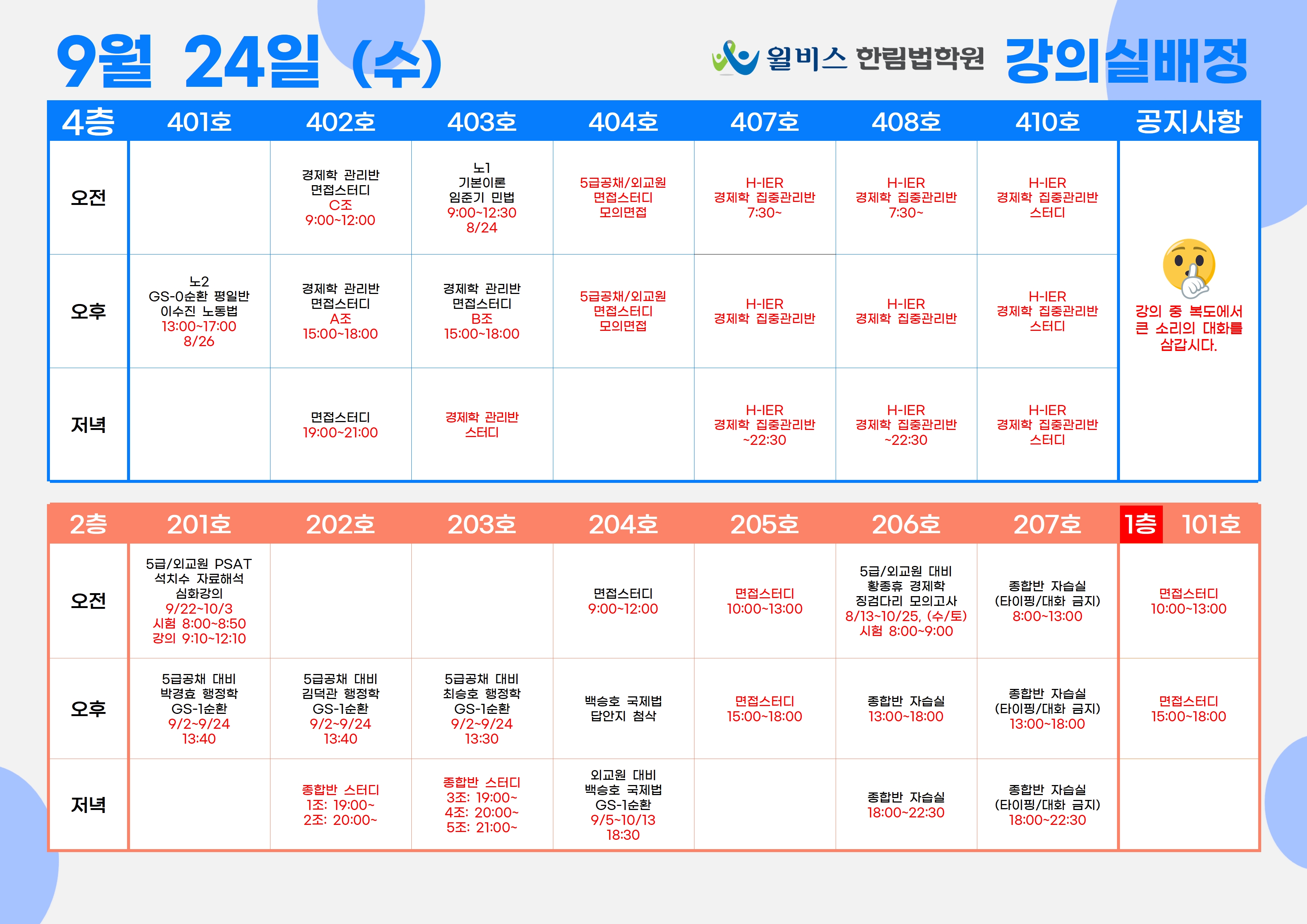 9월 24일 (수)

윌비스 한림법학원 강의실배정

| 4층 | 401호 | 402호 | 403호 | 404호 | 407호 | 408호 | 410호 | 공지사항 |
|---|---|---|---|---|---|---|---|---|
| 오전 |  | 경제학 관리반 면접스터디 C조 9:00~12:00 | 노1 기본이론 임준기 민법 9:00~12:30 8/24 | 5급공채/외교원 면접스터디 모의면접 | H-IER 경제학 집중관리반 7:30~ | H-IER 경제학 집중관리반 7:30~ | H-IER 경제학 집중관리반 스터디 | 강의 중 복도에서 큰 소리의 대화를 삼갑시다. |
| 오후 | 노2 GS-0순환 평일반 이수진 노동법 13:00~17:00 8/26 | 경제학 관리반 면접스터디 A조 15:00~18:00 | 경제학 관리반 면접스터디 B조 15:00~18:00 | 5급공채/외교원 면접스터디 모의면접 | H-IER 경제학 집중관리반 | H-IER 경제학 집중관리반 | H-IER 경제학 집중관리반 스터디 |  |
| 저녁 |  | 면접스터디 19:00~21:00 | 경제학 관리반 스터디 |  | H-IER 경제학 집중관리반 ~22:30 | H-IER 경제학 집중관리반 ~22:30 | H-IER 경제학 집중관리반 스터디 |  |

| 2층 | 201호 | 202호 | 203호 | 204호 | 205호 | 206호 | 207호 | 1층 101호 |
|---|---|---|---|---|---|---|---|---|
| 오전 | 5급/외교원 PSAT 석치수 자료해석 심화강의 9/22~10/3 시험 8:00~8:50 강의 9:10~12:10 |  |  | 면접스터디 9:00~12:00 | 면접스터디 10:00~13:00 | 5급/외교원 대비 황종휴 경제학 징검다리 모의고사 8/13~10/25, (수/토) 시험 8:00~9:00 | 종합반 자습실 (타이핑/대화 금지) 8:00~13:00 | 면접스터디 10:00~13:00 |
| 오후 | 5급공채 대비 박경효 행정학 GS-1순환 9/2~9/24 13:40 | 5급공채 대비 김덕관 행정학 GS-1순환 9/2~9/24 13:40 | 5급공채 대비 최승호 행정학 GS-1순환 9/2~9/24 13:30 | 백승호 국제법 답안지 첨삭 | 면접스터디 15:00~18:00 | 종합반 자습실 13:00~18:00 | 종합반 자습실 (타이핑/대화 금지) 13:00~18:00 | 면접스터디 15:00~18:00 |
| 저녁 |  | 종합반 스터디 1조: 19:00~ 2조: 20:00~ | 종합반 스터디 3조: 19:00~ 4조: 20:00~ 5조: 21:00~ | 외교원 대비 백승호 국제법 GS-1순환 9/5~10/13 18:30 |  | 종합반 자습실 18:00~22:30 | 종합반 자습실 (타이핑/대화 금지) 18:00~22:30 |  |